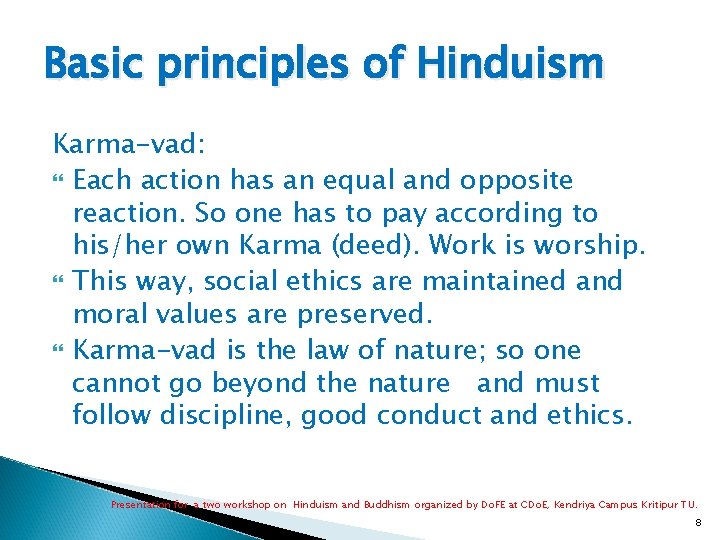 Basic principles of Hinduism

Karma-vad:

Each action has an equal and opposite reaction. So one has to pay according to his/her own Karma (deed). Work is worship.

This way, social ethics are maintained and moral values are preserved.

Karma-vad is the law of nature; so one cannot go beyond the nature and must follow discipline, good conduct and ethics.

Presentation for a two workshop on Hinduism and Buddhism organized by DoFE at CDoE, Kendriya Campus Kritipur TU.

8